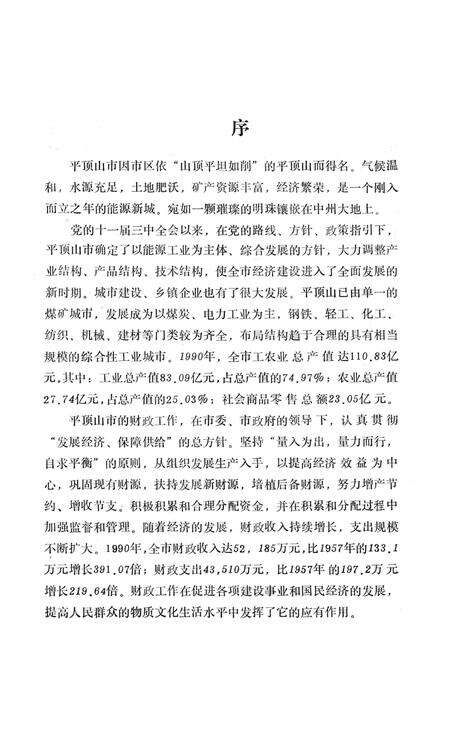 序

平顶山市因市区依“山顶平坦如削”的平顶山而得名。气候温和，水源充足，土地肥沃，矿产资源丰富，经济繁荣，是一个刚入而立之年的能源新城。宛如一颗璀璨的明珠镶嵌在中州大地上。

党的十一届三中全会以来，在党的路线、方针、政策指引下，平顶山市确定了以能源工业为主体、综合发展的方针，大力调整产业结构、产品结构、技术结构，使全市经济建设进入了全面发展的新时期。城市建设、乡镇企业也有了很大发展。平顶山已由单一的煤矿城市，发展成为以煤炭、电力工业为主，钢铁、轻工、化工、纺织、机械、建材等门类较为齐全，布局结构趋于合理的具有相当规模的综合性工业城市。1990年，全市工农业总产值达110.83亿元，其中：工业总产值83.09亿元，占总产值的74.97%；农业总产值27.74亿元，占总产值的25.03%；社会商品零售总额23.05亿元。

平顶山市的财政工作，在市委、市政府的领导下，认真贯彻“发展经济、保障供给”的总方针。坚持“量入为出，量力而行，自求平衡”的原则，从组织发展生产入手，以提高经济效益为中心，巩固现有财源，扶持发展新财源，培植后备财源，努力增产节约、增收节支。积极积累和合理分配资金，并在积累和分配过程中加强监督和管理。随着经济的发展，财政收入持续增长，支出规模不断扩大。1990年，全市财政收入达52，185万元，比1957年的133.1万元增长391.07倍；财政支出43,510万元，比1957年的197.2万元增长219.64倍。财政工作在促进各项建设事业和国民经济的发展，提高人民群众的物质文化生活水平中发挥了它的应有作用。